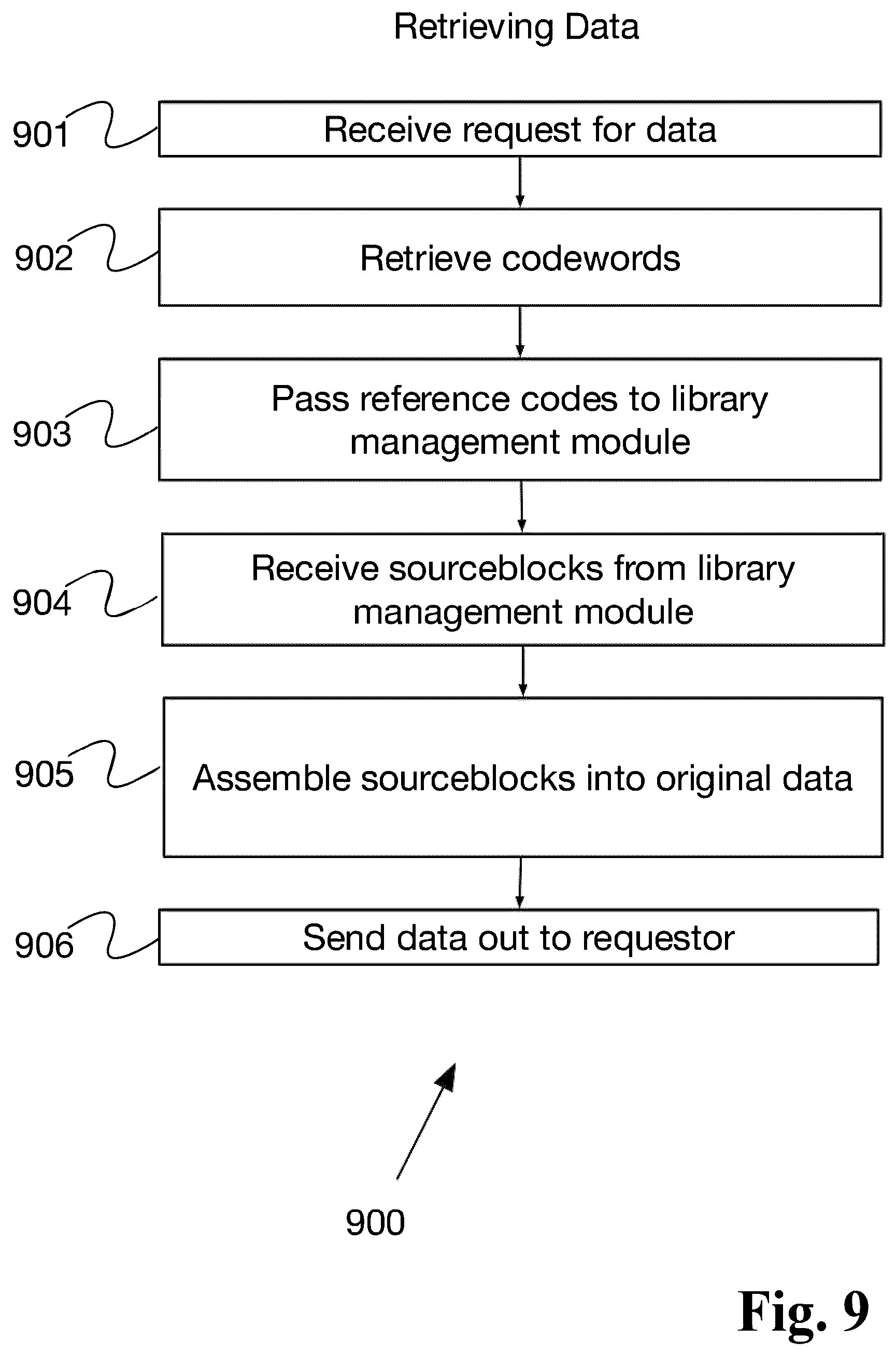 Retrieving Data

901 Receive request for data

902 Retrieve codewords

903 Pass reference codes to library management module

904 Receive sourceblocks from library management module

905 Assemble sourceblocks into original data

906 Send data out to requestor

900

Fig. 9